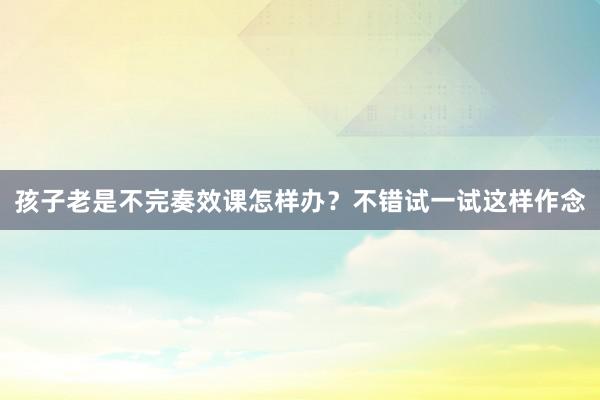 孩子老是不完奏效课怎样办？不错试一试这样作念